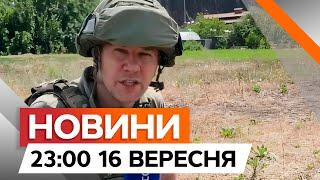 НОВИНИ
23:00 16 ВЕРЕСНЯ